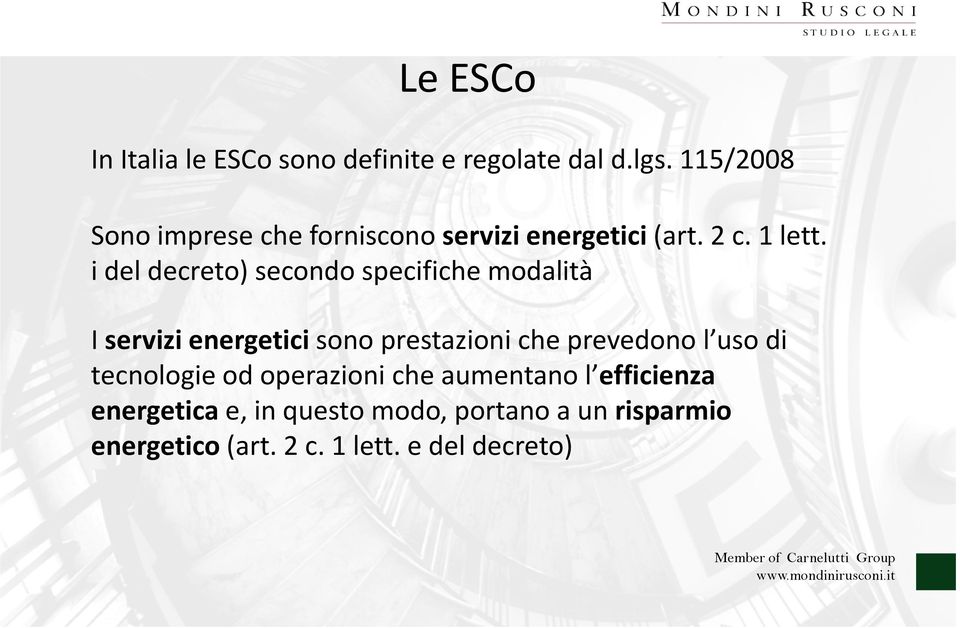 MONDINI RUSCONI
STUDIO LEGALE

Le ESCo

In Italia le ESCo sono definite e regolate dal d.lgs. 115/2008

Sono imprese che forniscono servizi energetici (art. 2 c. 1 lett. i del decreto) secondo specifiche modalità

I servizi energetici sono prestazioni che prevedono l'uso di tecnologie od operazioni che aumentano l'efficienza energetica e, in questo modo, portano a un risparmio energetico (art. 2 c. 1 lett. e del decreto)

Member of Carnelutti Group
www.mondinirusconi.it